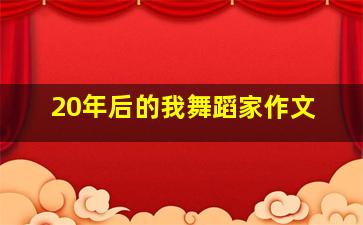 20年后的我舞蹈家作文